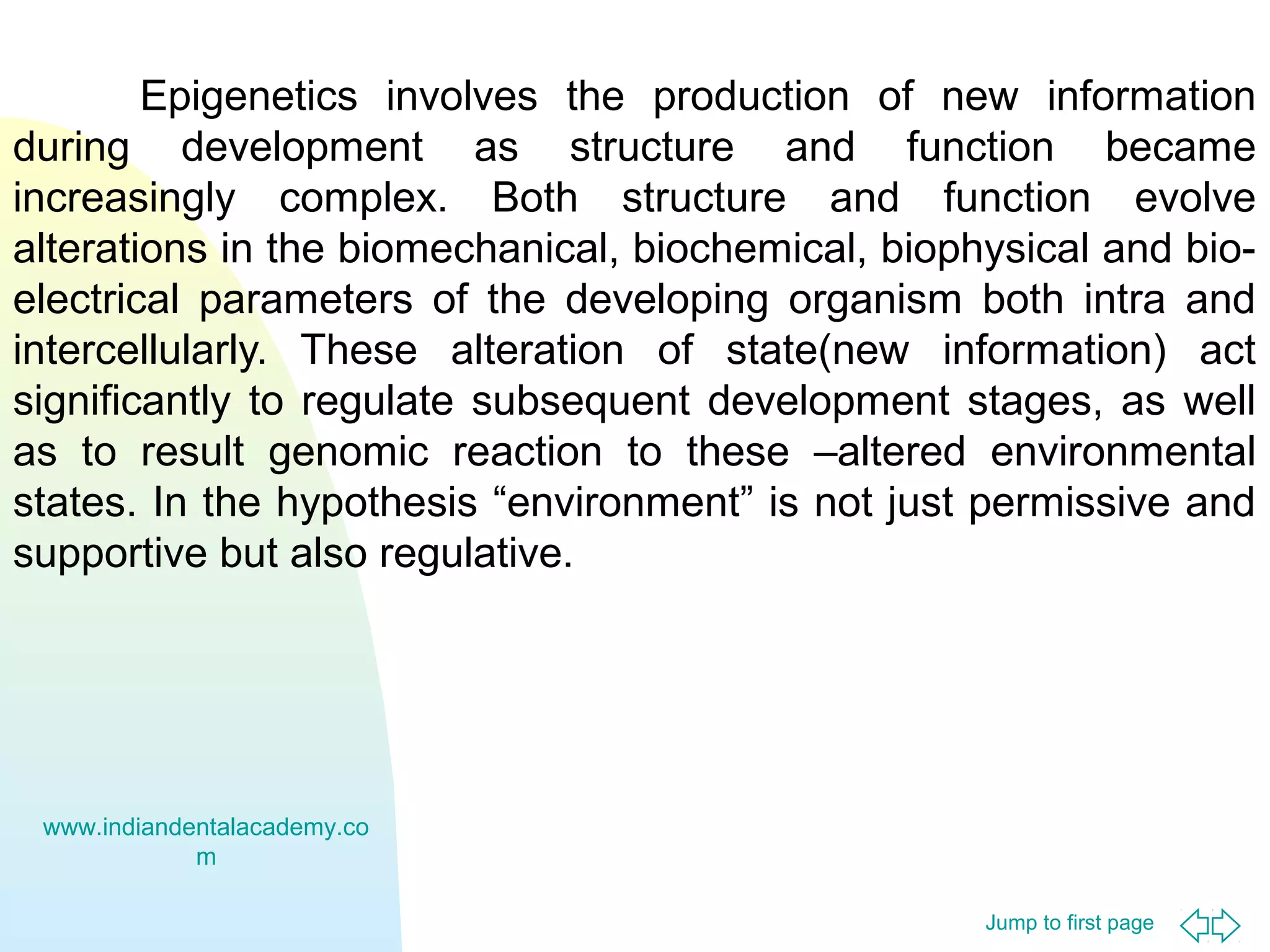 Epigenetics involves the production of new information during development as structure and function became increasingly complex. Both structure and function evolve alterations in the biomechanical, biochemical, biophysical and bio-electrical parameters of the developing organism both intra and intercellularly. These alteration of state(new information) act significantly to regulate subsequent development stages, as well as to result genomic reaction to these –altered environmental states. In the hypothesis “environment” is not just permissive and supportive but also regulative.

www.indiandentalacademy.com

Jump to first page